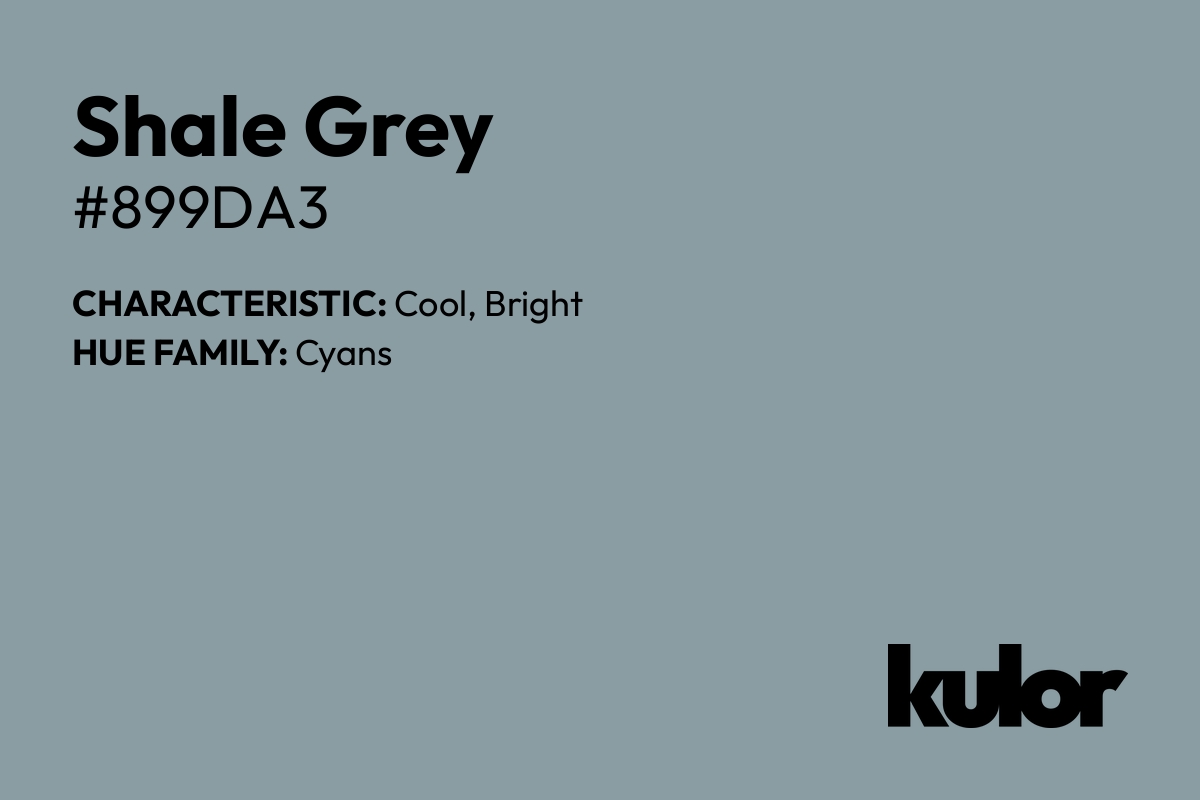 Shale Grey
#899DA3

CHARACTERISTIC: Cool, Bright
HUE FAMILY: Cyans

kulor